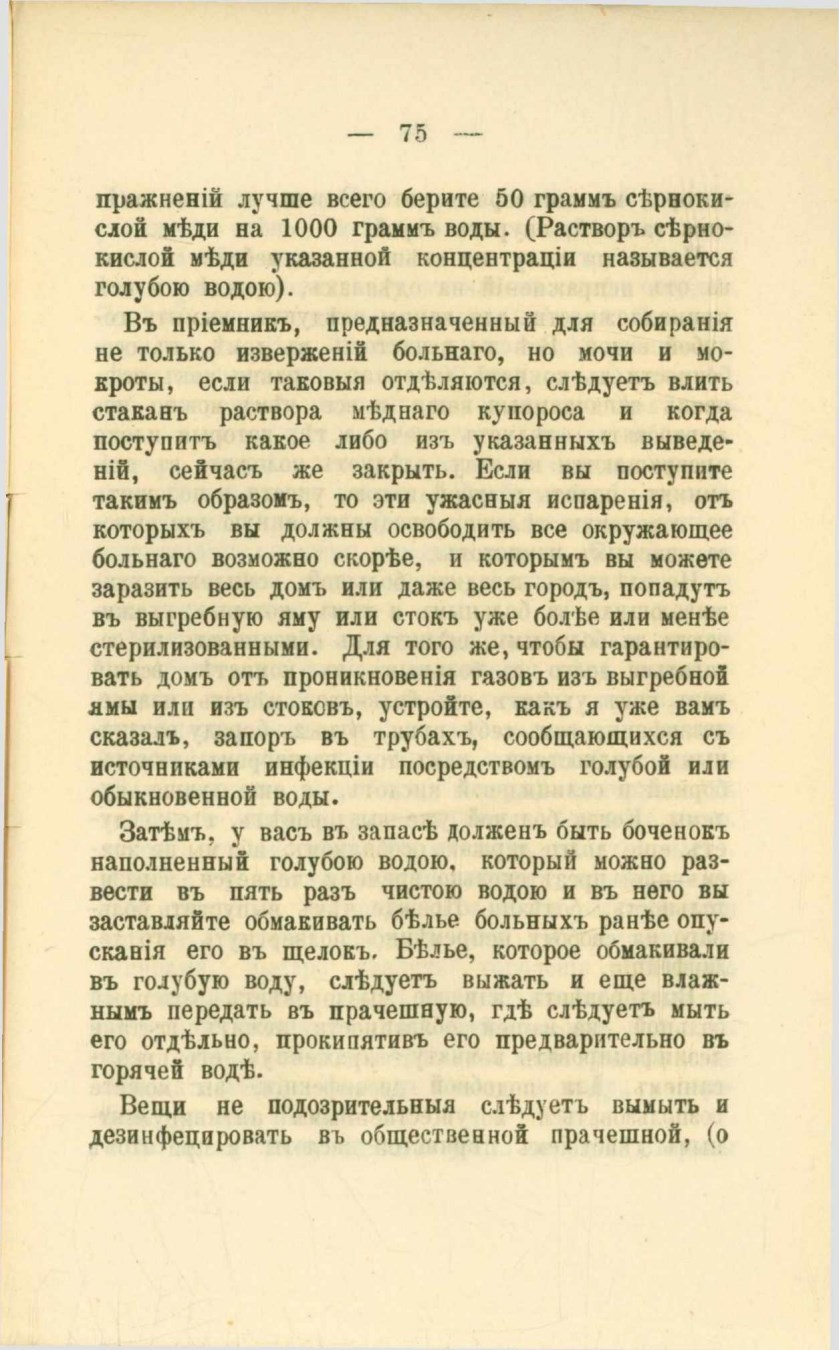 — 75 —

пражненій лучше всего берите 50 граммъ сѣрнокислой мѣди на 1000 граммъ воды. (Растворъ сѣрнокислой мѣди указанной концентраціи называется голубою водою).

Въ пріемникъ, предназначенный для собиранія не только изверженій больнаго, но мочи и мокроты, если таковыя отдѣляются, слѣдуетъ влить стаканъ раствора мѣднаго купороса и когда поступитъ какое либо изъ указанныхъ выведеній, сейчасъ же закрыть. Если вы поступите такимъ образомъ, то эти ужасныя испаренія, отъ которыхъ вы должны освободить все окружающее больнаго возможно скорѣе, и которымъ вы можете заразить весь домъ или даже весь городъ, попадутъ въ выгребную яму или стокъ уже болѣе или менѣе стерилизованными. Для того же, чтобы гарантировать домъ отъ проникновенія газовъ изъ выгребной ямы или изъ стоковъ, устройте, какъ я уже вамъ сказалъ, запоръ въ трубахъ, сообщающихся съ источниками инфекціи посредствомъ голубой или обыкновенной воды.

Затѣмъ, у васъ въ запасѣ долженъ быть боченокъ наполненный голубою водою, который можно развести въ пять разъ чистою водою и въ него вы заставляйте обмакивать бѣлье больныхъ ранѣе опусканія его въ щелокъ. Бѣлье, которое обмакивали въ голубую воду, слѣдуетъ выжать и еще влажнымъ передать въ прачешную, гдѣ слѣдуетъ мыть его отдѣльно, прокипятивъ его предварительно въ горячей водѣ.

Вещи не подозрительныя слѣдуетъ вымыть и дезинфецировать въ общественной прачешной, (о